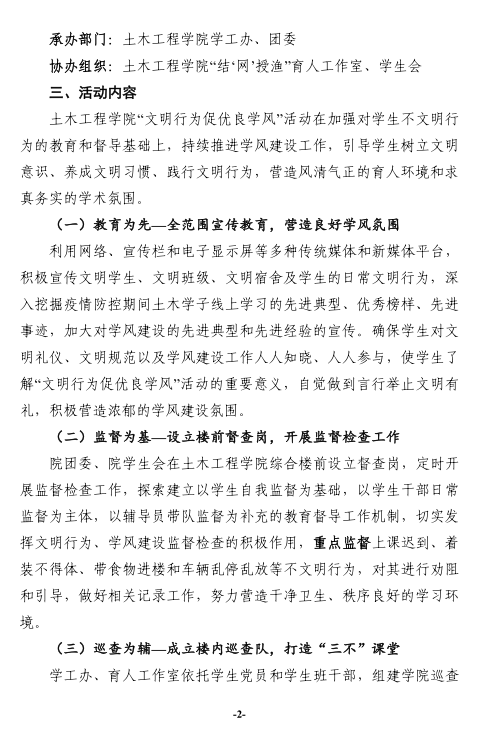 承办部门：土木工程学院学工办、团委

协办组织：土木工程学院“结‘网’授渔”育人工作室、学生会

三、活动内容

土木工程学院“文明行为促优良学风”活动在加强对学生不文明行为的教育和督导基础上，持续推进学风建设工作，引导学生树立文明意识、养成文明习惯、践行文明行为，营造风清气正的育人环境和求真务实的学术氛围。

（一）教育为先—全范围宣传教育，营造良好学风氛围

利用网络、宣传栏和电子显示屏等多种传统媒体和新媒体平台，积极宣传文明学生、文明班级、文明宿舍及学生的日常文明行为，深入挖掘疫情防控期间土木学子线上学习的先进典型、优秀榜样、先进事迹，加大对学风建设的先进典型和先进经验的宣传。确保学生对文明礼仪、文明规范以及学风建设工作人人知晓、人人参与，使学生了解“文明行为促优良学风”活动的重要意义，自觉做到言行举止文明有礼，积极营造浓郁的学风建设氛围。

（二）监督为基—设立楼前督查岗，开展监督检查工作

院团委、院学生会在土木工程学院综合楼前设立督查岗，定时开展监督检查工作，探索建立以学生自我监督为基础，以学生干部日常监督为主体，以辅导员带队监督为补充的教育督导工作机制，切实发挥文明行为、学风建设监督检查的积极作用，重点监督上课迟到、着装不得体、带食物进楼和车辆乱停乱放等不文明行为，对其进行劝阻和引导，做好相关记录工作，努力营造干净卫生、秩序良好的学习环境。

（三）巡查为辅—成立楼内巡查队，打造“三不”课堂

学工办、育人工作室依托学生党员和学生班干部，组建学院巡查

-2-